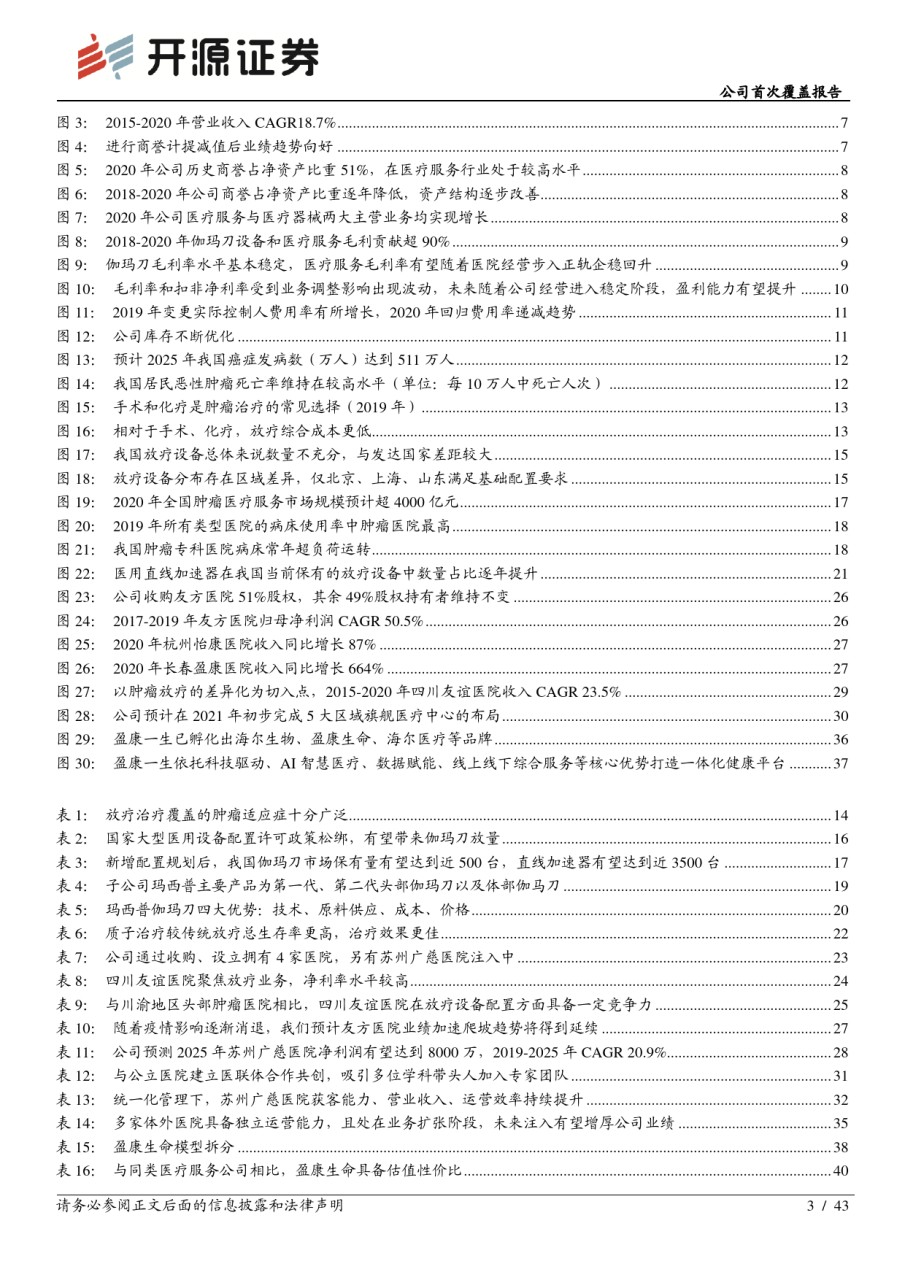 开源证券

公司首次覆盖报告

图 3: 2015-2020 年营业收入 CAGR18.7% ........ 7
图 4: 进行商誉计提减值后业绩趋势向好 ........ 7
图 5: 2020 年公司历史商誉占净资产比重 51%，在医疗服务行业处于较高水平 ........ 8
图 6: 2018-2020 年公司商誉占净资产比重逐年降低，资产结构逐步改善 ........ 8
图 7: 2020 年公司医疗服务与医疗器械两大主营业务均实现增长 ........ 8
图 8: 2018-2020 年伽玛刀设备和医疗服务毛利贡献超 90% ........ 9
图 9: 伽玛刀毛利率水平基本稳定，医疗服务毛利率有望随着医院经营步入正轨企稳回升 ........ 9
图 10: 毛利率和扣非净利率受到业务调整影响出现波动，未来随着公司经营进入稳定阶段，盈利能力有望提升 ........ 10
图 11: 2019 年变更实际控制人费用率有所增长，2020 年回归费用率递减趋势 ........ 11
图 12: 公司库存不断优化 ........ 11
图 13: 预计 2025 年我国癌症发病数（万人）达到 511 万人 ........ 12
图 14: 我国居民恶性肿瘤死亡率维持在较高水平（单位：每 10 万人中死亡人次） ........ 12
图 15: 手术和化疗是肿瘤治疗的常见选择（2019 年） ........ 13
图 16: 相对于手术、化疗，放疗综合成本更低 ........ 13
图 17: 我国放疗设备总体来说数量不充分，与发达国家差距较大 ........ 15
图 18: 放疗设备分布存在区域差异，仅北京、上海、山东满足基础配置要求 ........ 15
图 19: 2020 年全国肿瘤医疗服务市场规模预计超 4000 亿元 ........ 17
图 20: 2019 年所有类型医院的病床使用率中肿瘤医院最高 ........ 18
图 21: 我国肿瘤专科医院病床常年超负荷运转 ........ 18
图 22: 医用直线加速器在我国当前保有的放疗设备中数量占比逐年提升 ........ 21
图 23: 公司收购友方医院 51%股权，其余 49%股权持有者维持不变 ........ 26
图 24: 2017-2019 年友方医院归母净利润 CAGR 50.5% ........ 26
图 25: 2020 年杭州怡康医院收入同比增长 87% ........ 27
图 26: 2020 年长春盈康医院收入同比增长 664% ........ 27
图 27: 以肿瘤放疗的差异化为切入点，2015-2020 年四川友谊医院收入 CAGR 23.5% ........ 29
图 28: 公司预计在 2021 年初步完成 5 大区域旗舰医疗中心的布局 ........ 30
图 29: 盈康一生已孵化出海尔生物、盈康生命、海尔医疗等品牌 ........ 36
图 30: 盈康一生依托科技驱动、AI 智慧医疗、数据赋能、线上线下综合服务等核心优势打造一体化健康平台 ........ 37

表 1: 放疗治疗覆盖的肿瘤适应症十分广泛 ........ 14
表 2: 国家大型医用设备配置许可政策松绑，有望带来伽玛刀放量 ........ 16
表 3: 新增配置规划后，我国伽玛刀市场保有量有望达到近 500 台，直线加速器有望达到近 3500 台 ........ 17
表 4: 子公司玛西普主要产品为第一代、第二代头部伽玛刀以及体部伽马刀 ........ 19
表 5: 玛西普伽玛刀四大优势：技术、原料供应、成本、价格 ........ 20
表 6: 质子治疗较传统放疗总生存率更高，治疗效果更佳 ........ 22
表 7: 公司通过收购、设立拥有 4 家医院，另有苏州广慈医院注入中 ........ 23
表 8: 四川友谊医院聚焦放疗业务，净利率水平较高 ........ 24
表 9: 与川渝地区头部肿瘤医院相比，四川友谊医院在放疗设备配置方面具备一定竞争力 ........ 25
表 10: 随着疫情影响逐渐消退，我们预计友方医院业绩加速爬坡趋势将得到延续 ........ 27
表 11: 公司预测 2025 年苏州广慈医院净利润有望达到 8000 万，2019-2025 年 CAGR 20.9% ........ 28
表 12: 与公立医院建立医联体合作共创，吸引多位学科带头人加入专家团队 ........ 31
表 13: 统一化管理下，苏州广慈医院获客能力、营业收入、运营效率持续提升 ........ 32
表 14: 多家体外医院具备独立运营能力，且处在业务扩张阶段，未来注入有望增厚公司业绩 ........ 35
表 15: 盈康生命模型拆分 ........ 38
表 16: 与同类医疗服务公司相比，盈康生命具备估值性价比 ........ 40

请务必参阅正文后面的信息披露和法律声明 3 / 43